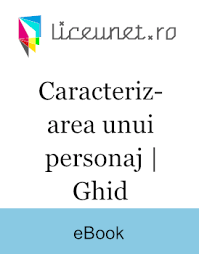 liceunet.ro

Caracterizarea unui personaj | Ghid

eBook